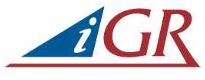 iGR